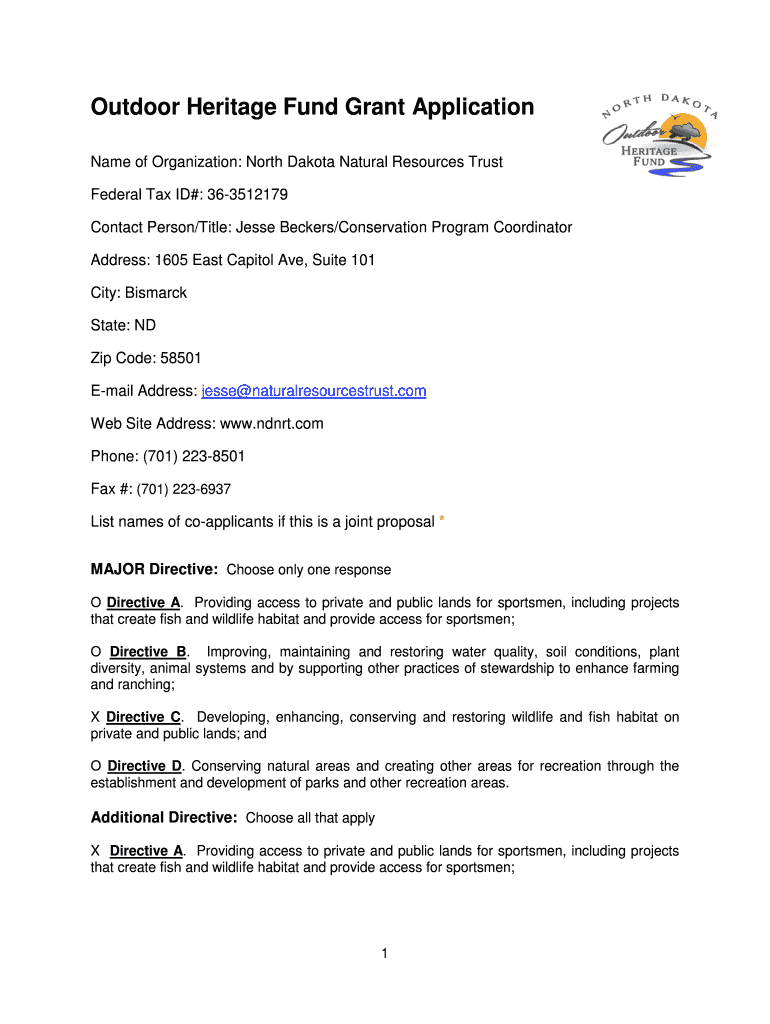 Outdoor Heritage Fund Grant Application

NORTH DAKOTA Outdoor HERITAGE FUND

Name of Organization: North Dakota Natural Resources Trust

Federal Tax ID#: 36-3512179

Contact Person/Title: Jesse Beckers/Conservation Program Coordinator

Address: 1605 East Capitol Ave, Suite 101

City: Bismarck

State: ND

Zip Code: 58501

E-mail Address: jesse@naturalresourcestrust.com

Web Site Address: www.ndnrt.com

Phone: (701) 223-8501

Fax #: (701) 223-6937

List names of co-applicants if this is a joint proposal *

MAJOR Directive: Choose only one response

O Directive A. Providing access to private and public lands for sportsmen, including projects that create fish and wildlife habitat and provide access for sportsmen;

O Directive B. Improving, maintaining and restoring water quality, soil conditions, plant diversity, animal systems and by supporting other practices of stewardship to enhance farming and ranching;

X Directive C. Developing, enhancing, conserving and restoring wildlife and fish habitat on private and public lands; and

O Directive D. Conserving natural areas and creating other areas for recreation through the establishment and development of parks and other recreation areas.

Additional Directive: Choose all that apply

X Directive A. Providing access to private and public lands for sportsmen, including projects that create fish and wildlife habitat and provide access for sportsmen;

1